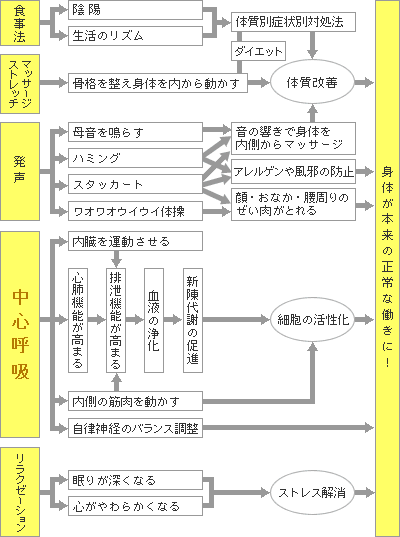 食事法

陰陽

生活のリズム

体質別症状別対処法

ダイエット

マッサージ
ストレッチ

骨格を整え身体を内から動かす

体質改善

発声

母音を鳴らす

ハミング

スタッカート

ワオワオウイウイ体操

音の響きで身体を内側からマッサージ

アレルゲンや風邪の防止

顔・おなか・腰周りのぜい肉がとれる

中心呼吸

内臓を運動させる

心肺機能が高まる

排泄機能が高まる

血液の浄化

新陳代謝の促進

細胞の活性化

内側の筋肉を動かす

自律神経のバランス調整

リラクゼーション

眠りが深くなる

心がやわらかくなる

ストレス解消

身体が本来の正常な働きに！